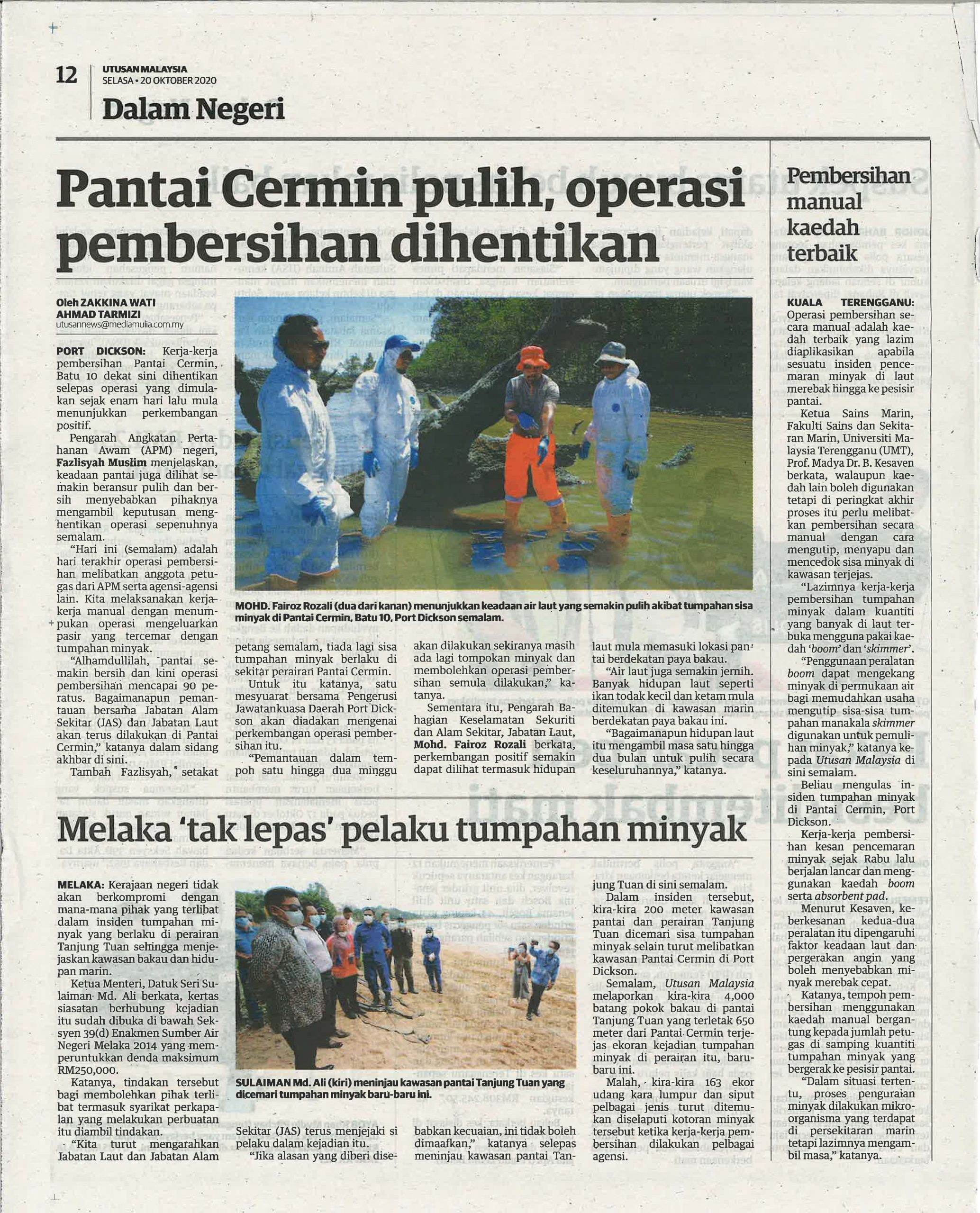 12 UTUSAN MALAYSIA
SELASA • 20 OKTOBER 2020

Dalam Negeri

Pantai Cermin pulih, operasi pembersihan dihentikan

Oleh ZAKKINA WATI AHMAD TARMIZI
utusannews@mediamulia.com.my

PORT DICKSON: Kerja-kerja pembersihan Pantai Cermin, Batu 10 dekat sini dihentikan selepas operasi yang dimulakan sejak enam hari lalu mula menunjukkan perkembangan positif.

Pengarah Angkatan Pertahanan Awam (APM) negeri, Fazlisyah Muslim menjelaskan, keadaan pantai juga dilihat semakin beransur pulih dan bersih menyebabkan pihaknya mengambil keputusan menghentikan operasi sepenuhnya semalam.

"Hari ini (semalam) adalah hari terakhir operasi pembersihan melibatkan anggota petugas dari APM serta agensi-agensi lain. Kita melaksanakan kerja-kerja manual dengan menumpukan operasi mengeluarkan pasir yang tercemar dengan tumpahan minyak.

"Alhamdullilah, pantai semakin bersih dan kini operasi pembersihan mencapai 90 peratus. Bagaimanapun pemantauan bersama Jabatan Alam Sekitar (JAS) dan Jabatan Laut akan terus dilakukan di Pantai Cermin," katanya dalam sidang akhbar di sini.

Tambah Fazlisyah, setakat petang semalam, tiada lagi sisa tumpahan minyak berlaku di sekitar perairan Pantai Cermin.

Untuk itu katanya, satu mesyuarat bersama Pengerusi Jawatankuasa Daerah Port Dickson akan diadakan mengenai perkembangan operasi pembersihan itu.

"Pemantauan dalam tempoh satu hingga dua minggu akan dilakukan sekiranya masih ada lagi tompokan minyak dan membolehkan operasi pembersihan semula dilakukan," katanya.

Sementara itu, Pengarah Bahagian Keselamatan Sekuriti dan Alam Sekitar, Jabatan Laut, Mohd. Fairoz Rozali berkata, perkembangan positif semakin dapat dilihat termasuk hidupan laut mula memasuki lokasi pantai berdekatan paya bakau.

"Air laut juga semakin jernih. Banyak hidupan laut seperti ikan todak kecil dan ketam mula ditemukan di kawasan marin berdekatan paya bakau ini.

"Bagaimanapun hidupan laut itu mengambil masa satu hingga dua bulan untuk pulih secara keseluruhannya," katanya.

MOHD. Fairoz Rozali (dua dari kanan) menunjukkan keadaan air laut yang semakin pulih akibat tumpahan sisa minyak di Pantai Cermin, Batu 10, Port Dickson semalam.

Melaka 'tak lepas' pelaku tumpahan minyak

MELAKA: Kerajaan negeri tidak akan berkompromi dengan mana-mana pihak yang terlibat dalam insiden tumpahan minyak yang berlaku di perairan Tanjung Tuan sehingga menjejaskan kawasan bakau dan hidupan marin.

Ketua Menteri, Datuk Seri Sulaiman Md. Ali berkata, kertas siasatan berhubung kejadian itu sudah dibuka di bawah Seksyen 39(d) Enakmen Sumber Air Negeri Melaka 2014 yang memperuntukkan denda maksimum RM250,000.

Katanya, tindakan tersebut bagi membolehkan pihak terlibat termasuk syarikat perkapalan yang melakukan perbuatan itu diambil tindakan.

"Kita turut mengarahkan Jabatan Laut dan Jabatan Alam Sekitar (JAS) terus menjejaki si pelaku dalam kejadian itu.

"Jika alasan yang diberi disebabkan kecuaian, ini tidak boleh dimaafkan," katanya selepas meninjau kawasan pantai Tanjung Tuan di sini semalam.

Dalam insiden tersebut, kira-kira 200 meter kawasan pantai dan perairan Tanjung Tuan dicemari sisa tumpahan minyak selain turut melibatkan kawasan Pantai Cermin di Port Dickson.

Semalam, Utusan Malaysia melaporkan kira-kira 4,000 batang pokok bakau di pantai Tanjung Tuan yang terletak 650 meter dari Pantai Cermin terjejas ekoran kejadian tumpahan minyak di perairan itu, baru-baru ini.

Malah, kira-kira 163 ekor udang kara lumpur dan siput pelbagai jenis turut ditemukan diselaputi kotoran minyak tersebut ketika kerja-kerja pembersihan dilakukan pelbagai agensi.

SULAIMAN Md. Ali (kiri) meninjau kawasan pantai Tanjung Tuan yang dicemari tumpahan minyak baru-baru ini.

Pembersihan manual kaedah terbaik

KUALA TERENGGANU: Operasi pembersihan secara manual adalah kaedah terbaik yang lazim diaplikasikan apabila sesuatu insiden pencemaran minyak di laut merebak hingga ke pesisir pantai.

Ketua Sains Marin, Fakulti Sains dan Sekitaran Marin, Universiti Malaysia Terengganu (UMT), Prof. Madya Dr. B. Kesaven berkata, walaupun kaedah lain boleh digunakan tetapi di peringkat akhir proses itu perlu melibatkan pembersihan secara manual dengan cara mengutip, menyapu dan mencedok sisa minyak di kawasan terjejas.

"Lazimnya kerja-kerja pembersihan tumpahan minyak dalam kuantiti yang banyak di laut terbuka mengguna pakai kaedah 'boom' dan 'skimmer'.

"Penggunaan peralatan boom dapat mengekang minyak di permukaan air bagi memudahkan usaha mengutip sisa-sisa tumpahan manakala skimmer digunakan untuk pemulihan minyak," katanya kepada Utusan Malaysia di sini semalam.

Beliau mengulas insiden tumpahan minyak di Pantai Cermin, Port Dickson.

Kerja-kerja pembersihan kesan pencemaran minyak sejak Rabu lalu berjalan lancar dan menggunakan kaedah boom serta absorbent pad.

Menurut Kesaven, keberkesanan kedua-dua peralatan itu dipengaruhi faktor keadaan laut dan pergerakan angin yang boleh menyebabkan minyak merebak cepat.

Katanya, tempoh pembersihan menggunakan kaedah manual bergantung kepada jumlah petugas di samping kuantiti tumpahan minyak yang bergerak ke pesisir pantai.

"Dalam situasi tertentu, proses penguraian minyak dilakukan mikroorganisma yang terdapat di persekitaran marin tetapi lazimnya mengambil masa," katanya.